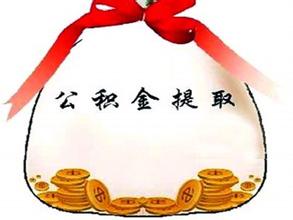 公积金提取